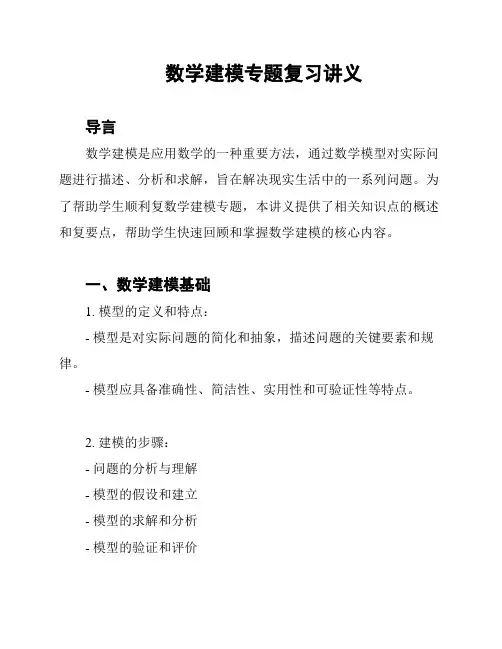 数学建模专题复习讲义

导言

数学建模是应用数学的一种重要方法，通过数学模型对实际问题进行描述、分析和求解，旨在解决现实生活中的一系列问题。为了帮助学生顺利复数学建模专题，本讲义提供了相关知识点的概述和复要点，帮助学生快速回顾和掌握数学建模的核心内容。

一、数学建模基础

1. 模型的定义和特点：

- 模型是对实际问题的简化和抽象，描述问题的关键要素和规律。

- 模型应具备准确性、简洁性、实用性和可验证性等特点。

2. 建模的步骤：

- 问题的分析与理解

- 模型的假设和建立

- 模型的求解和分析

- 模型的验证和评价